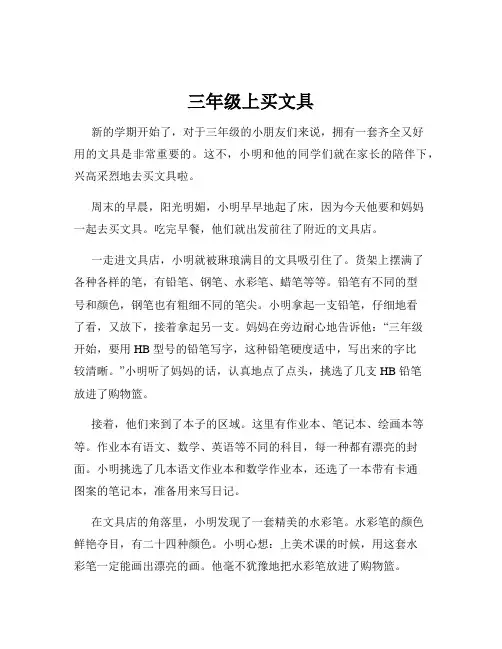 三年级上买文具

新的学期开始了，对于三年级的小朋友们来说，拥有一套齐全又好用的文具是非常重要的。这不，小明和他的同学们就在家长的陪伴下，兴高采烈地去买文具啦。

周末的早晨，阳光明媚，小明早早地起了床，因为今天他要和妈妈一起去买文具。吃完早餐，他们就出发前往了附近的文具店。

一走进文具店，小明就被琳琅满目的文具吸引住了。货架上摆满了各种各样的笔，有铅笔、钢笔、水彩笔、蜡笔等等。铅笔有不同的型号和颜色，钢笔也有粗细不同的笔尖。小明拿起一支铅笔，仔细地看了看，又放下，接着拿起另一支。妈妈在旁边耐心地告诉他：“三年级开始，要用 HB 型号的铅笔写字，这种铅笔硬度适中，写出来的字比较清晰。”小明听了妈妈的话，认真地点了点头，挑选了几支 HB 铅笔放进了购物篮。

接着，他们来到了本子的区域。这里有作业本、笔记本、绘画本等等。作业本有语文、数学、英语等不同的科目，每一种都有漂亮的封面。小明挑选了几本语文作业本和数学作业本，还选了一本带有卡通图案的笔记本，准备用来写日记。

在文具店的角落里，小明发现了一套精美的水彩笔。水彩笔的颜色鲜艳夺目，有二十四种颜色。小明心想：上美术课的时候，用这套水彩笔一定能画出漂亮的画。他毫不犹豫地把水彩笔放进了购物篮。